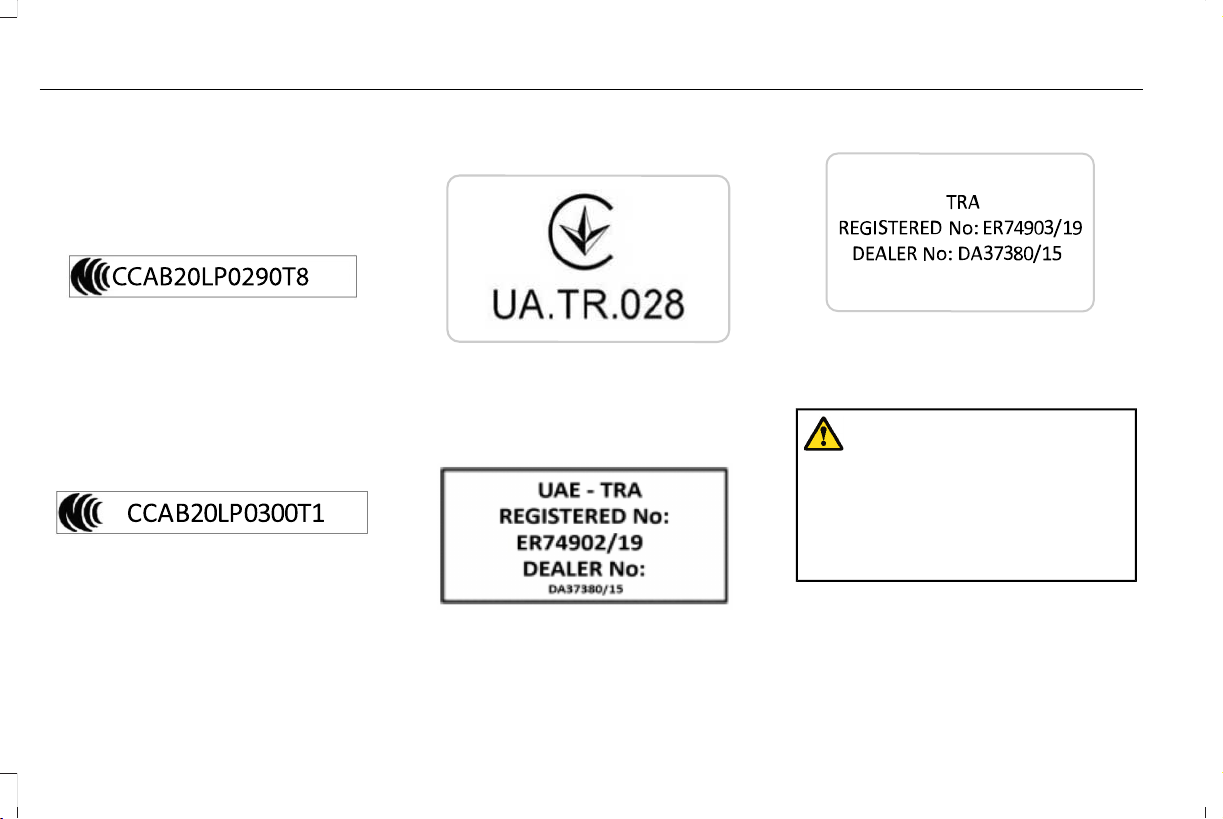 CCAB20LP0290T8

CCAB20LP0300T1

UA.TR.028

UAE - TRA
REGISTERED No:
ER74902/19
DEALER No:
DA37380/15

TRA
REGISTERED No: ER74903/19
DEALER No: DA37380/15